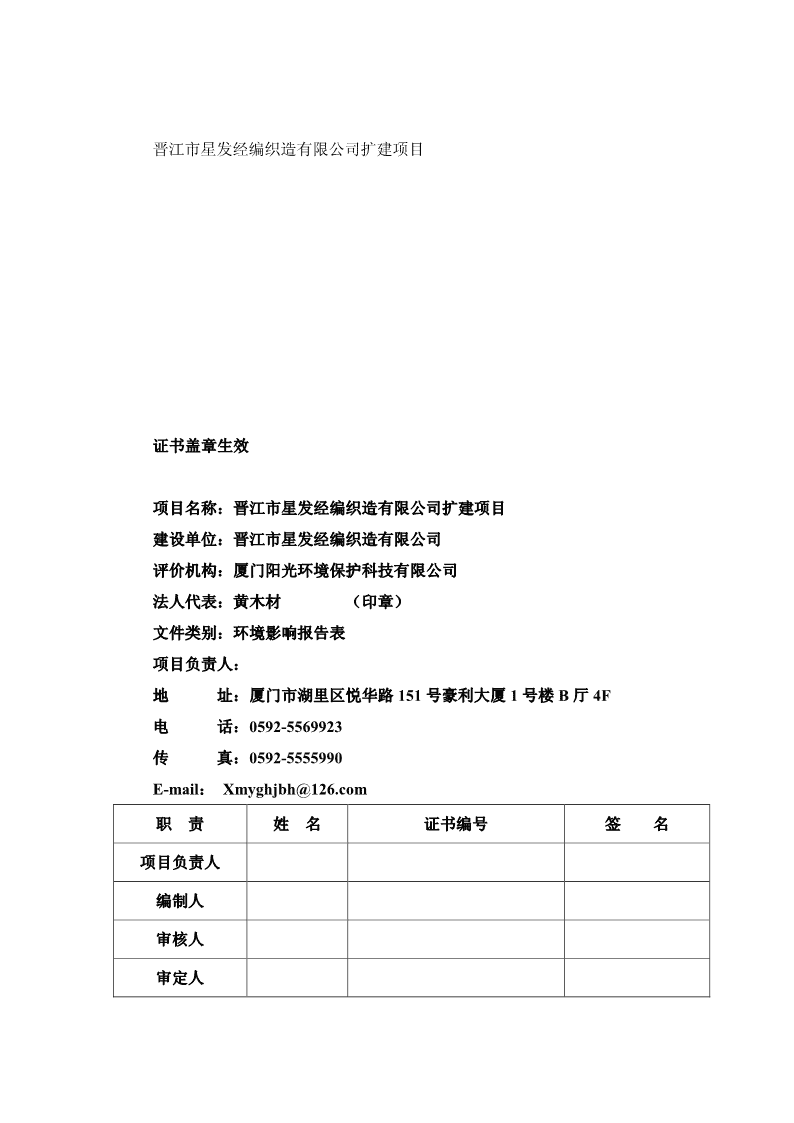 晋江市星发经编织造有限公司扩建项目

证书盖章生效

项目名称：晋江市星发经编织造有限公司扩建项目
建设单位：晋江市星发经编织造有限公司
评价机构：厦门阳光环境保护科技有限公司
法人代表：黄木材　　　（印章）
文件类别：环境影响报告表
项目负责人：
地　　址：厦门市湖里区悦华路 151 号豪利大厦 1 号楼 B 厅 4F
电　　话：0592-5569923
传　　真：0592-5555990
E-mail：　Xmyghjbh@126.com

| 职　责 | 姓　名 | 证书编号 | 签　　名 |
|---|---|---|---|
| 项目负责人 | | | |
| 编制人 | | | |
| 审核人 | | | |
| 审定人 | | | |